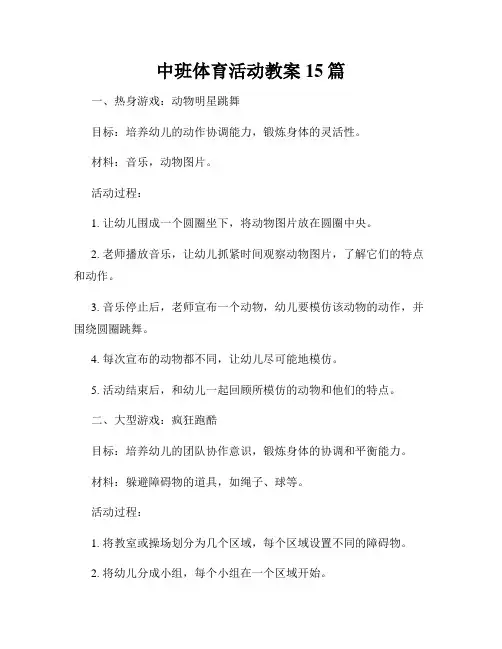 中班体育活动教案 15 篇

一、热身游戏：动物明星跳舞

目标：培养幼儿的动作协调能力，锻炼身体的灵活性。

材料：音乐，动物图片。

活动过程：

1. 让幼儿围成一个圆圈坐下，将动物图片放在圆圈中央。

2. 老师播放音乐，让幼儿抓紧时间观察动物图片，了解它们的特点和动作。

3. 音乐停止后，老师宣布一个动物，幼儿要模仿该动物的动作，并围绕圆圈跳舞。

4. 每次宣布的动物都不同，让幼儿尽可能地模仿。

5. 活动结束后，和幼儿一起回顾所模仿的动物和他们的特点。

二、大型游戏：疯狂跑酷

目标：培养幼儿的团队协作意识，锻炼身体的协调和平衡能力。

材料：躲避障碍物的道具，如绳子、球等。

活动过程：

1. 将教室或操场划分为几个区域，每个区域设置不同的障碍物。

2. 将幼儿分成小组，每个小组在一个区域开始。